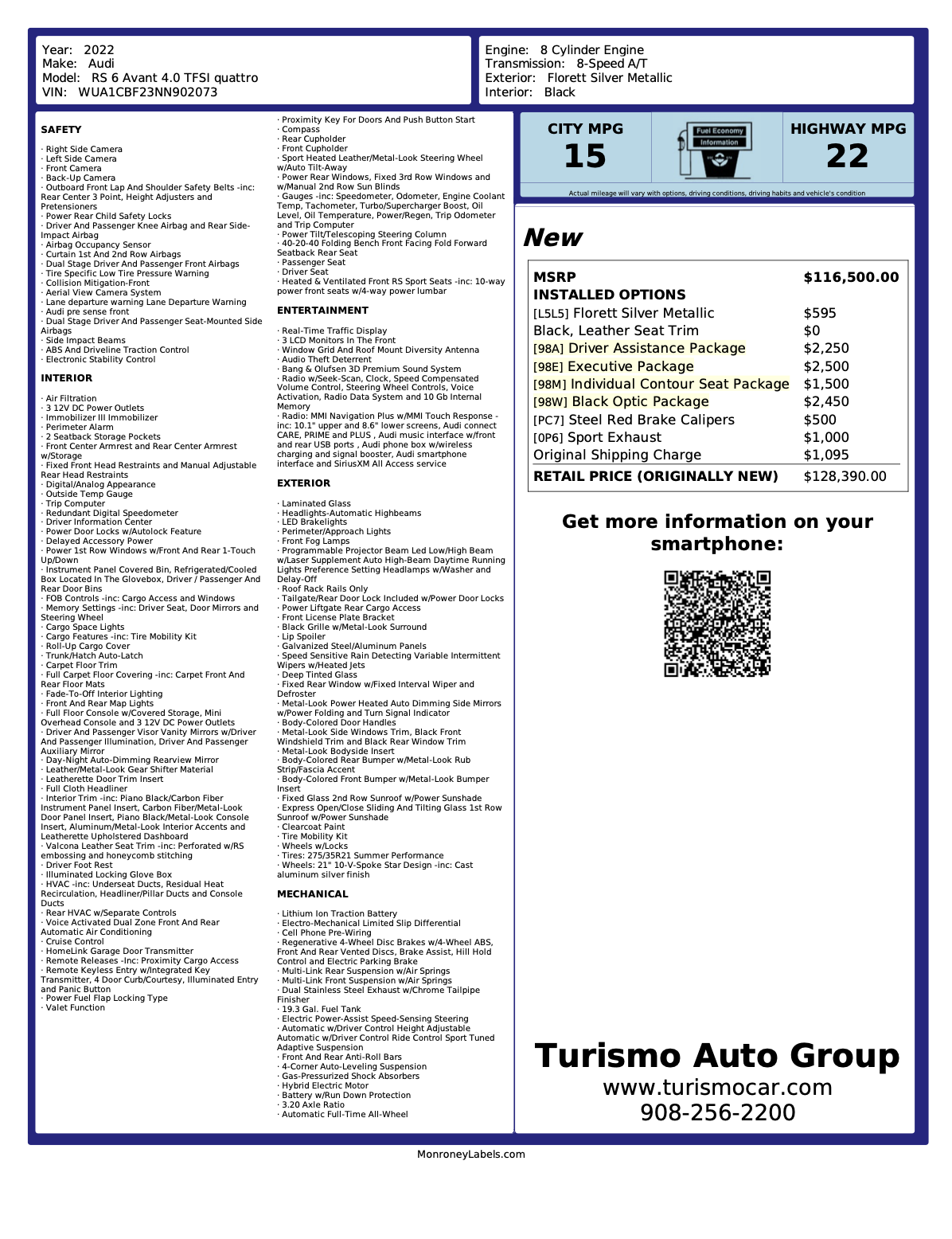 Year: 2022
Make: Audi
Model: RS 6 Avant 4.0 TFSI quattro
VIN: WUA1CBF23NN902073

Engine: 8 Cylinder Engine
Transmission: 8-Speed A/T
Exterior: Florett Silver Metallic
Interior: Black

SAFETY

· Right Side Camera
· Left Side Camera
· Front Camera
· Back-Up Camera
· Outboard Front Lap And Shoulder Safety Belts -inc: Rear Center 3 Point, Height Adjusters and Pretensioners
· Power Rear Child Safety Locks
· Driver And Passenger Knee Airbag and Rear Side-Impact Airbag
· Airbag Occupancy Sensor
· Curtain 1st And 2nd Row Airbags
· Dual Stage Driver And Passenger Front Airbags
· Tire Specific Low Tire Pressure Warning
· Collision Mitigation-Front
· Aerial View Camera System
· Lane departure warning Lane Departure Warning
· Audi pre sense front
· Dual Stage Driver And Passenger Seat-Mounted Side Airbags
· Side Impact Beams
· ABS And Driveline Traction Control
· Electronic Stability Control

INTERIOR

· Air Filtration
· 3 12V DC Power Outlets
· Immobilizer III Immobilizer
· Perimeter Alarm
· 2 Seatback Storage Pockets
· Front Center Armrest and Rear Center Armrest w/Storage
· Fixed Front Head Restraints and Manual Adjustable Rear Head Restraints
· Digital/Analog Appearance
· Outside Temp Gauge
· Trip Computer
· Redundant Digital Speedometer
· Driver Information Center
· Power Door Locks w/Autolock Feature
· Delayed Accessory Power
· Power 1st Row Windows w/Front And Rear 1-Touch Up/Down
· Instrument Panel Covered Bin, Refrigerated/Cooled Box Located In The Glovebox, Driver / Passenger And Rear Door Bins
· FOB Controls -inc: Cargo Access and Windows
· Memory Settings -inc: Driver Seat, Door Mirrors and Steering Wheel
· Cargo Space Lights
· Cargo Features -inc: Tire Mobility Kit
· Roll-Up Cargo Cover
· Trunk/Hatch Auto-Latch
· Carpet Floor Trim
· Full Carpet Floor Covering -inc: Carpet Front And Rear Floor Mats
· Fade-To-Off Interior Lighting
· Front And Rear Map Lights
· Full Floor Console w/Covered Storage, Mini Overhead Console and 3 12V DC Power Outlets
· Driver And Passenger Visor Vanity Mirrors w/Driver And Passenger Illumination, Driver And Passenger Auxiliary Mirror
· Day-Night Auto-Dimming Rearview Mirror
· Leather/Metal-Look Gear Shifter Material
· Leatherette Door Trim Insert
· Full Cloth Headliner
· Interior Trim -inc: Piano Black/Carbon Fiber Instrument Panel Insert, Carbon Fiber/Metal-Look Door Panel Insert, Piano Black/Metal-Look Console Insert, Aluminum/Metal-Look Interior Accents and Leatherette Upholstered Dashboard
· Valcona Leather Seat Trim -inc: Perforated w/RS embossing and honeycomb stitching
· Driver Foot Rest
· Illuminated Locking Glove Box
· HVAC -inc: Underseat Ducts, Residual Heat Recirculation, Headliner/Pillar Ducts and Console Ducts
· Rear HVAC w/Separate Controls
· Voice Activated Dual Zone Front And Rear Automatic Air Conditioning
· Cruise Control
· HomeLink Garage Door Transmitter
· Remote Releases -Inc: Proximity Cargo Access
· Remote Keyless Entry w/Integrated Key Transmitter, 4 Door Curb/Courtesy, Illuminated Entry and Panic Button
· Power Fuel Flap Locking Type
· Valet Function

· Proximity Key For Doors And Push Button Start
· Compass
· Rear Cupholder
· Front Cupholder
· Sport Heated Leather/Metal-Look Steering Wheel w/Auto Tilt-Away
· Power Rear Windows, Fixed 3rd Row Windows and w/Manual 2nd Row Sun Blinds
· Gauges -inc: Speedometer, Odometer, Engine Coolant Temp, Tachometer, Turbo/Supercharger Boost, Oil Level, Oil Temperature, Power/Regen, Trip Odometer and Trip Computer
· Power Tilt/Telescoping Steering Column
· 40-20-40 Folding Bench Front Facing Fold Forward Seatback Rear Seat
· Passenger Seat
· Driver Seat
· Heated & Ventilated Front RS Sport Seats -inc: 10-way power front seats w/4-way power lumbar

ENTERTAINMENT

· Real-Time Traffic Display
· 3 LCD Monitors In The Front
· Window Grid And Roof Mount Diversity Antenna
· Audio Theft Deterrent
· Bang & Olufsen 3D Premium Sound System
· Radio w/Seek-Scan, Clock, Speed Compensated Volume Control, Steering Wheel Controls, Voice Activation, Radio Data System and 10 Gb Internal Memory
· Radio: MMI Navigation Plus w/MMI Touch Response -inc: 10.1" upper and 8.6" lower screens, Audi connect CARE, PRIME and PLUS , Audi music interface w/front and rear USB ports , Audi phone box w/wireless charging and signal booster, Audi smartphone interface and SiriusXM All Access service

EXTERIOR

· Laminated Glass
· Headlights-Automatic Highbeams
· LED Brakelights
· Perimeter/Approach Lights
· Front Fog Lamps
· Programmable Projector Beam Led Low/High Beam w/Laser Supplement Auto High-Beam Daytime Running Lights Preference Setting Headlamps w/Washer and Delay-Off
· Roof Rack Rails Only
· Tailgate/Rear Door Lock Included w/Power Door Locks
· Power Liftgate Rear Cargo Access
· Front License Plate Bracket
· Black Grille w/Metal-Look Surround
· Lip Spoiler
· Galvanized Steel/Aluminum Panels
· Speed Sensitive Rain Detecting Variable Intermittent Wipers w/Heated Jets
· Deep Tinted Glass
· Fixed Rear Window w/Fixed Interval Wiper and Defroster
· Metal-Look Power Heated Auto Dimming Side Mirrors w/Power Folding and Turn Signal Indicator
· Body-Colored Door Handles
· Metal-Look Side Windows Trim, Black Front Windshield Trim and Black Rear Window Trim
· Metal-Look Bodyside Insert
· Body-Colored Rear Bumper w/Metal-Look Rub Strip/Fascia Accent
· Body-Colored Front Bumper w/Metal-Look Bumper Insert
· Fixed Glass 2nd Row Sunroof w/Power Sunshade
· Express Open/Close Sliding And Tilting Glass 1st Row Sunroof w/Power Sunshade
· Clearcoat Paint
· Tire Mobility Kit
· Wheels w/Locks
· Tires: 275/35R21 Summer Performance
· Wheels: 21" 10-V-Spoke Star Design -inc: Cast aluminum silver finish

MECHANICAL

· Lithium Ion Traction Battery
· Electro-Mechanical Limited Slip Differential
· Cell Phone Pre-Wiring
· Regenerative 4-Wheel Disc Brakes w/4-Wheel ABS, Front And Rear Vented Discs, Brake Assist, Hill Hold Control and Electric Parking Brake
· Multi-Link Rear Suspension w/Air Springs
· Multi-Link Front Suspension w/Air Springs
· Dual Stainless Steel Exhaust w/Chrome Tailpipe Finisher
· 19.3 Gal. Fuel Tank
· Electric Power-Assist Speed-Sensing Steering
· Automatic w/Driver Control Height Adjustable Automatic w/Driver Control Ride Control Sport Tuned Adaptive Suspension
· Front And Rear Anti-Roll Bars
· 4-Corner Auto-Leveling Suspension
· Gas-Pressurized Shock Absorbers
· Hybrid Electric Motor
· Battery w/Run Down Protection
· 3.20 Axle Ratio
· Automatic Full-Time All-Wheel

CITY MPG
15

Fuel Economy Information

HIGHWAY MPG
22

Actual mileage will vary with options, driving conditions, driving habits and vehicle's condition

New

| MSRP | $116,500.00 |
|---|---|
| INSTALLED OPTIONS | |
| [L5L5] Florett Silver Metallic | $595 |
| Black, Leather Seat Trim | $0 |
| [98A] Driver Assistance Package | $2,250 |
| [98E] Executive Package | $2,500 |
| [98M] Individual Contour Seat Package | $1,500 |
| [98W] Black Optic Package | $2,450 |
| [PC7] Steel Red Brake Calipers | $500 |
| [0P6] Sport Exhaust | $1,000 |
| Original Shipping Charge | $1,095 |
| RETAIL PRICE (ORIGINALLY NEW) | $128,390.00 |

Get more information on your smartphone:

Turismo Auto Group
www.turismocar.com
908-256-2200

MonroneyLabels.com